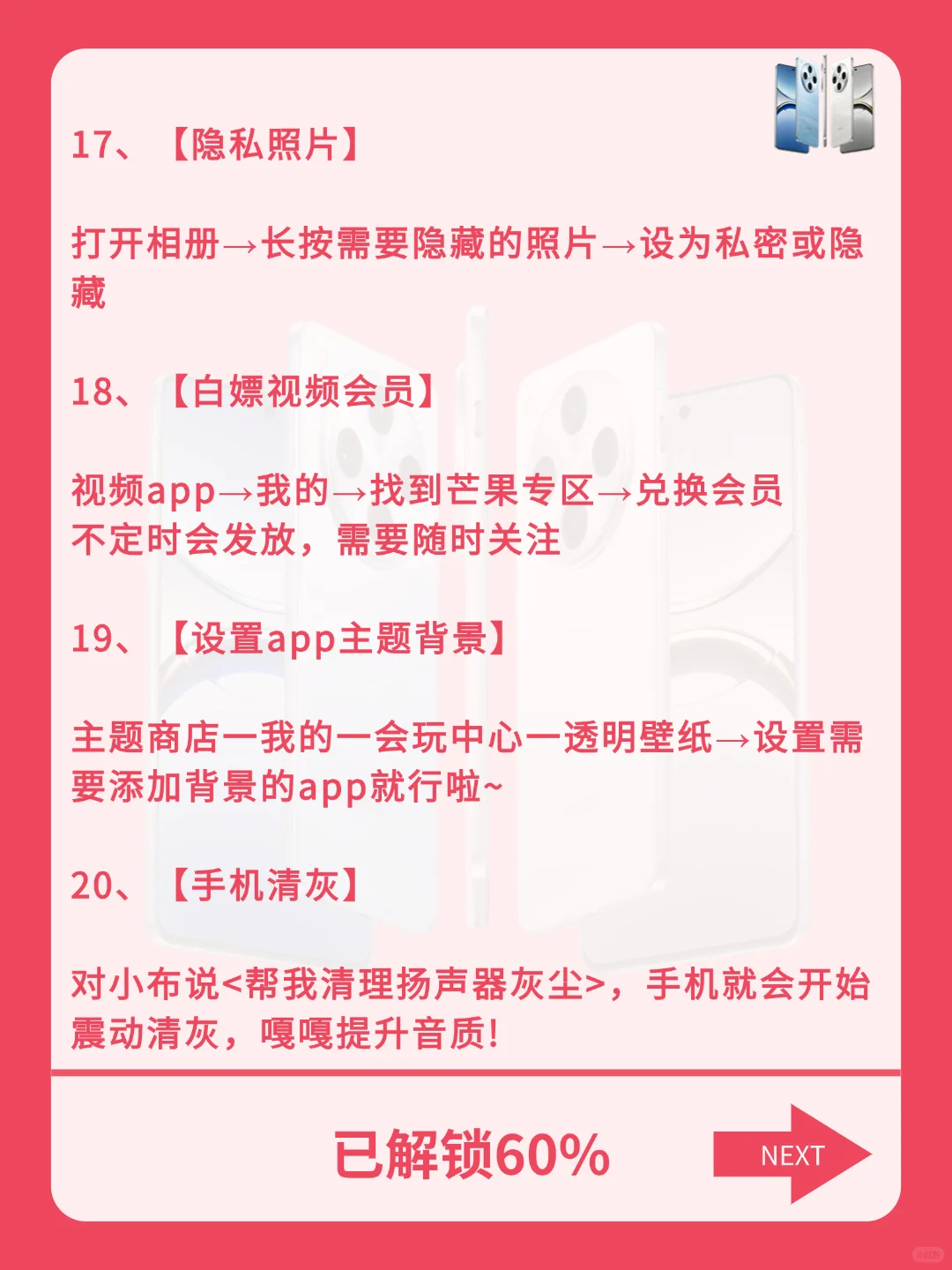 17、【隐私照片】

打开相册→长按需要隐藏的照片→设为私密或隐藏

18、【白嫖视频会员】

视频app→我的→找到芒果专区→兑换会员
不定时会发放，需要随时关注

19、【设置app主题背景】

主题商店一我的一会玩中心一透明壁纸→设置需要添加背景的app就行啦~

20、【手机清灰】

对小布说<帮我清理扬声器灰尘>，手机就会开始震动清灰，嘎嘎提升音质!

已解锁60%

NEXT